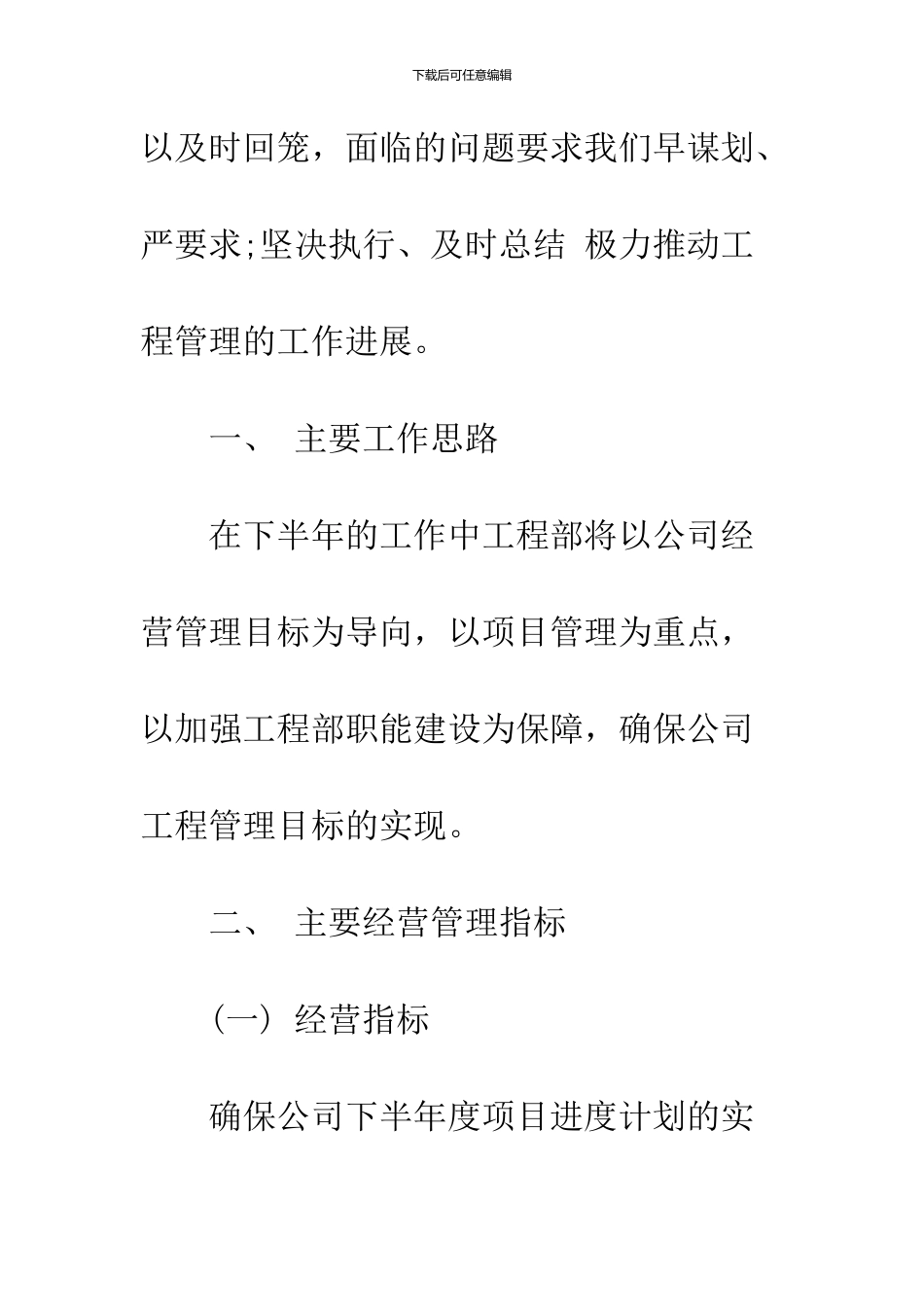 下载后可任意编辑

以及时回笼，面临的问题要求我们早谋划、严要求;坚决执行、及时总结 极力推动工程管理的工作进展。

一、 主要工作思路

在下半年的工作中工程部将以公司经营管理目标为导向，以项目管理为重点，以加强工程部职能建设为保障，确保公司工程管理目标的实现。

二、 主要经营管理指标

（一）经营指标

确保公司下半年度项目进度计划的实